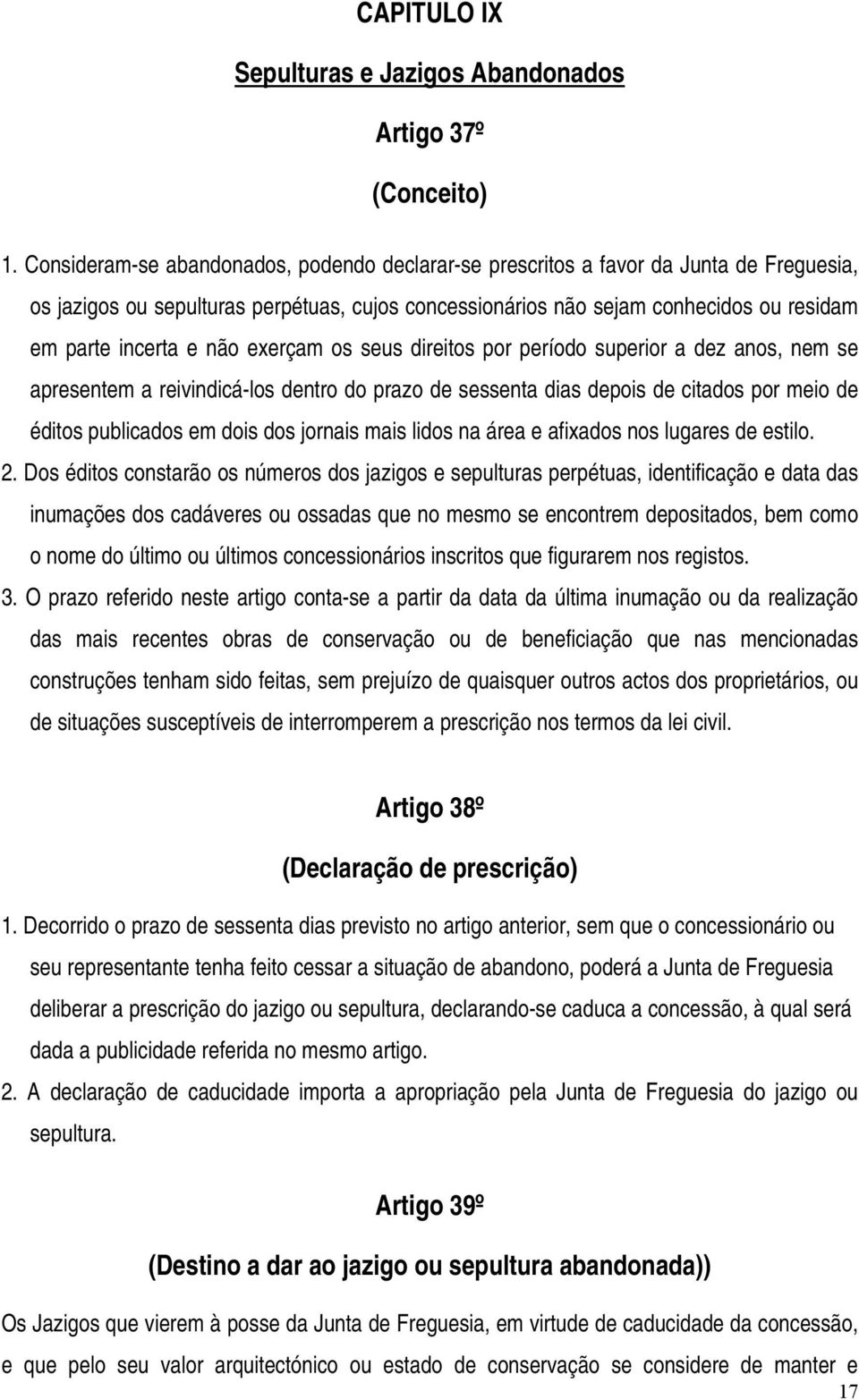 CAPITULO IX

Sepulturas e Jazigos Abandonados

Artigo 37º

(Conceito)

1. Consideram-se abandonados, podendo declarar-se prescritos a favor da Junta de Freguesia, os jazigos ou sepulturas perpétuas, cujos concessionários não sejam conhecidos ou residam em parte incerta e não exerçam os seus direitos por período superior a dez anos, nem se apresentem a reivindicá-los dentro do prazo de sessenta dias depois de citados por meio de éditos publicados em dois dos jornais mais lidos na área e afixados nos lugares de estilo.

2. Dos éditos constarão os números dos jazigos e sepulturas perpétuas, identificação e data das inumações dos cadáveres ou ossadas que no mesmo se encontrem depositados, bem como o nome do último ou últimos concessionários inscritos que figurarem nos registos.

3. O prazo referido neste artigo conta-se a partir da data da última inumação ou da realização das mais recentes obras de conservação ou de beneficiação que nas mencionadas construções tenham sido feitas, sem prejuízo de quaisquer outros actos dos proprietários, ou de situações susceptíveis de interromperem a prescrição nos termos da lei civil.

Artigo 38º

(Declaração de prescrição)

1. Decorrido o prazo de sessenta dias previsto no artigo anterior, sem que o concessionário ou seu representante tenha feito cessar a situação de abandono, poderá a Junta de Freguesia deliberar a prescrição do jazigo ou sepultura, declarando-se caduca a concessão, à qual será dada a publicidade referida no mesmo artigo.

2. A declaração de caducidade importa a apropriação pela Junta de Freguesia do jazigo ou sepultura.

Artigo 39º

(Destino a dar ao jazigo ou sepultura abandonada))

Os Jazigos que vierem à posse da Junta de Freguesia, em virtude de caducidade da concessão, e que pelo seu valor arquitectónico ou estado de conservação se considere de manter e

17